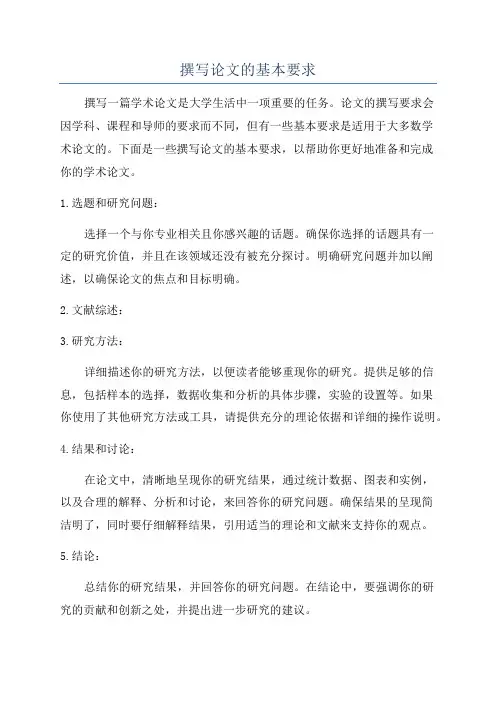 撰写论文的基本要求

撰写一篇学术论文是大学生活中一项重要的任务。论文的撰写要求会因学科、课程和导师的要求而不同，但有一些基本要求是适用于大多数学术论文的。下面是一些撰写论文的基本要求，以帮助你更好地准备和完成你的学术论文。

1.选题和研究问题：

选择一个与你专业相关且你感兴趣的话题。确保你选择的话题具有一定的研究价值，并且在该领域还没有被充分探讨。明确研究问题并加以阐述，以确保论文的焦点和目标明确。

2.文献综述：

3.研究方法：

详细描述你的研究方法，以便读者能够重现你的研究。提供足够的信息，包括样本的选择，数据收集和分析的具体步骤，实验的设置等。如果你使用了其他研究方法或工具，请提供充分的理论依据和详细的操作说明。

4.结果和讨论：

在论文中，清晰地呈现你的研究结果，通过统计数据、图表和实例，以及合理的解释、分析和讨论，来回答你的研究问题。确保结果的呈现简洁明了，同时要仔细解释结果，引用适当的理论和文献来支持你的观点。

5.结论：

总结你的研究结果，并回答你的研究问题。在结论中，要强调你的研究的贡献和创新之处，并提出进一步研究的建议。